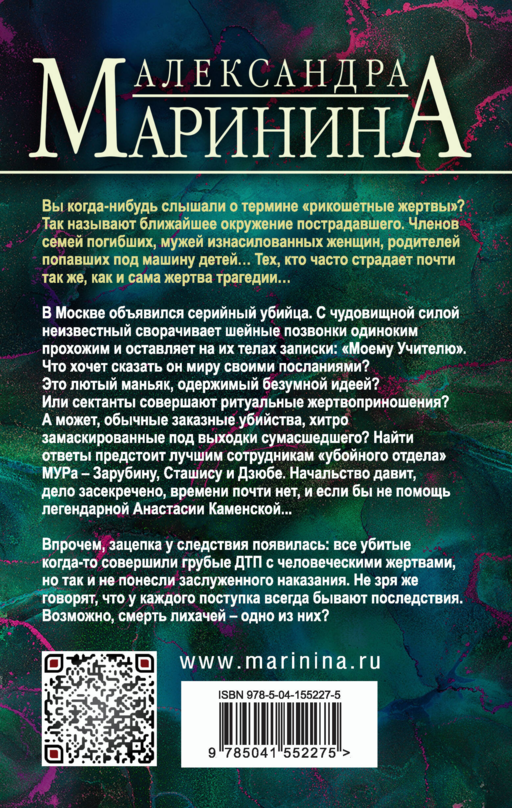 АЛЕКСАНДРА
МАРИНИНА

Вы когда-нибудь слышали о термине «рикошетные жертвы»? Так называют ближайшее окружение пострадавшего. Членов семей погибших, мужей изнасилованных женщин, родителей попавших под машину детей… Тех, кто часто страдает почти так же, как и сама жертва трагедии…

В Москве объявился серийный убийца. С чудовищной силой неизвестный сворачивает шейные позвонки одиноким прохожим и оставляет на их телах записки: «Моему Учителю». Что хочет сказать он миру своими посланиями? Это лютый маньяк, одержимый безумной идеей? Или сектанты совершают ритуальные жертвоприношения? А может, обычные заказные убийства, хитро замаскированные под выходки сумасшедшего? Найти ответы предстоит лучшим сотрудникам «убойного отдела» МУРа – Зарубину, Сташису и Дзюбе. Начальство давит, дело засекречено, времени почти нет, и если бы не помощь легендарной Анастасии Каменской…

Впрочем, зацепка у следствия появилась: все убитые когда-то совершили грубые ДТП с человеческими жертвами, но так и не понесли заслуженного наказания. Не зря же говорят, что у каждого поступка всегда бывают последствия. Возможно, смерть лихачей – одно из них?

www.marinina.ru

ISBN 978-5-04-155227-5

9 785041 552275 >